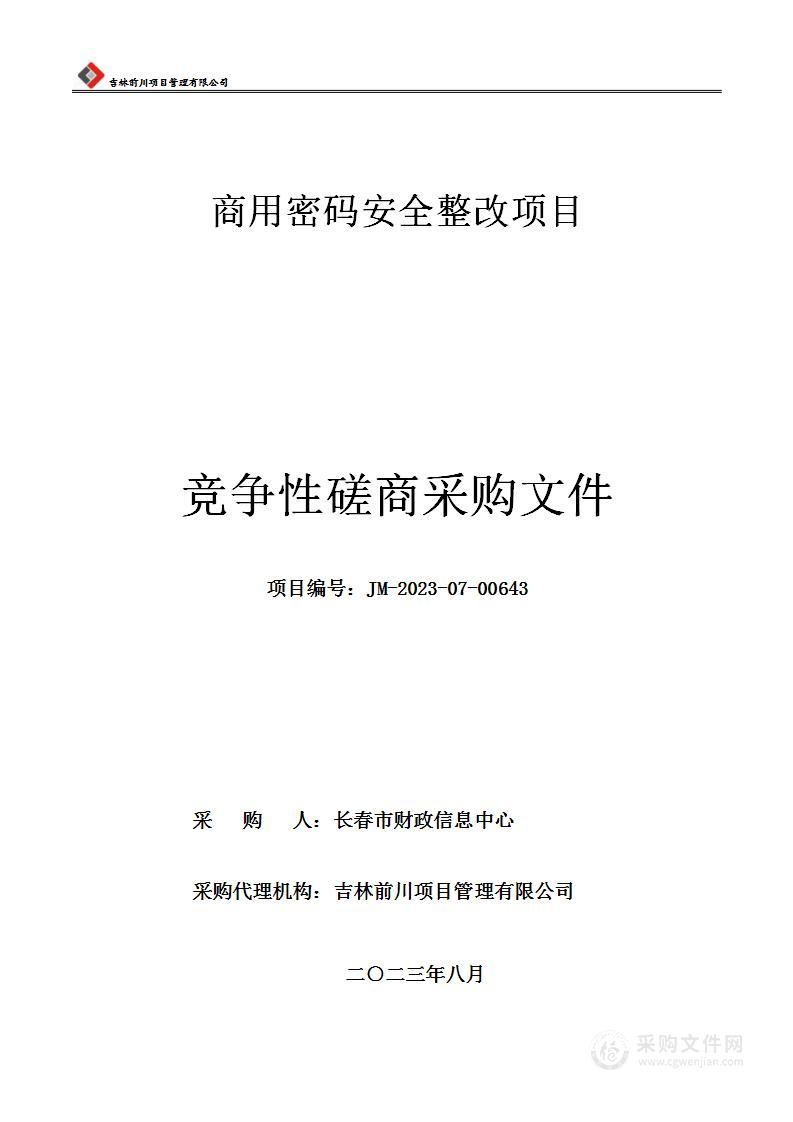 吉林前川项目管理有限公司

商用密码安全整改项目

竞争性磋商采购文件

项目编号：JM-2023-07-00643

采　购　人：长春市财政信息中心

采购代理机构：吉林前川项目管理有限公司

二〇二三年八月

采购文件网
www.cgwenjian.com